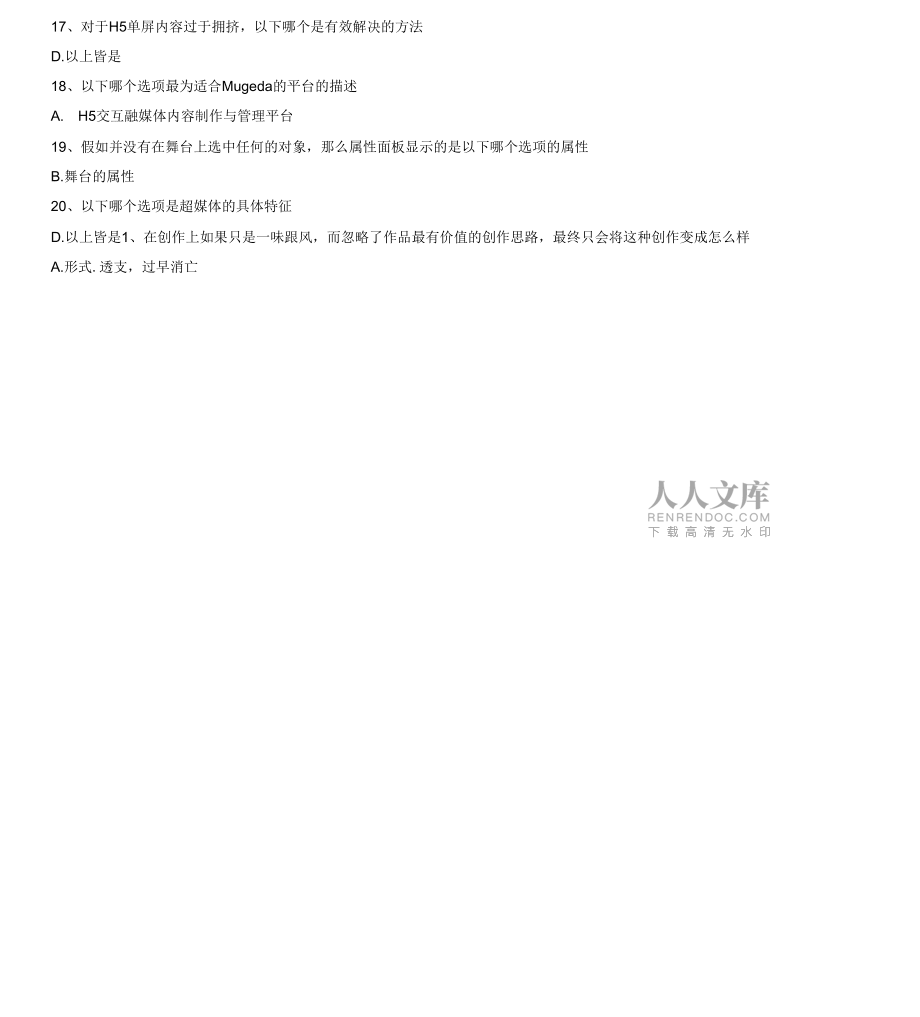 17、对于H5单屏内容过于拥挤，以下哪个是有效解决的方法

D.以上皆是

18、以下哪个选项最为适合Mugeda的平台的描述

A. H5交互融媒体内容制作与管理平台

19、假如并没有在舞台上选中任何的对象，那么属性面板显示的是以下哪个选项的属性

B.舞台的属性

20、以下哪个选项是超媒体的具体特征

D.以上皆是1、在创作上如果只是一味跟风，而忽略了作品最有价值的创作思路，最终只会将这种创作变成怎么样

A.形式.透支，过早消亡

人人文库
RENRENDOC.COM
下载高清无水印